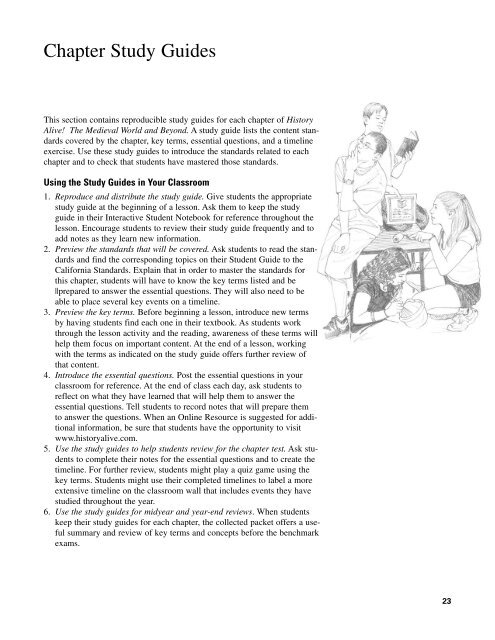 Chapter Study Guides

This section contains reproducible study guides for each chapter of History Alive! The Medieval World and Beyond. A study guide lists the content standards covered by the chapter, key terms, essential questions, and a timeline exercise. Use these study guides to introduce the standards related to each chapter and to check that students have mastered those standards.

Using the Study Guides in Your Classroom

1. Reproduce and distribute the study guide. Give students the appropriate study guide at the beginning of a lesson. Ask them to keep the study guide in their Interactive Student Notebook for reference throughout the lesson. Encourage students to review their study guide frequently and to add notes as they learn new information.
2. Preview the standards that will be covered. Ask students to read the standards and find the corresponding topics on their Student Guide to the California Standards. Explain that in order to master the standards for this chapter, students will have to know the key terms listed and be llprepared to answer the essential questions. They will also need to be able to place several key events on a timeline.
3. Preview the key terms. Before beginning a lesson, introduce new terms by having students find each one in their textbook. As students work through the lesson activity and the reading, awareness of these terms will help them focus on important content. At the end of a lesson, working with the terms as indicated on the study guide offers further review of that content.
4. Introduce the essential questions. Post the essential questions in your classroom for reference. At the end of class each day, ask students to reflect on what they have learned that will help them to answer the essential questions. Tell students to record notes that will prepare them to answer the questions. When an Online Resource is suggested for additional information, be sure that students have the opportunity to visit www.historyalive.com.
5. Use the study guides to help students review for the chapter test. Ask students to complete their notes for the essential questions and to create the timeline. For further review, students might play a quiz game using the key terms. Students might use their completed timelines to label a more extensive timeline on the classroom wall that includes events they have studied throughout the year.
6. Use the study guides for midyear and year-end reviews. When students keep their study guides for each chapter, the collected packet offers a useful summary and review of key terms and concepts before the benchmark exams.

23